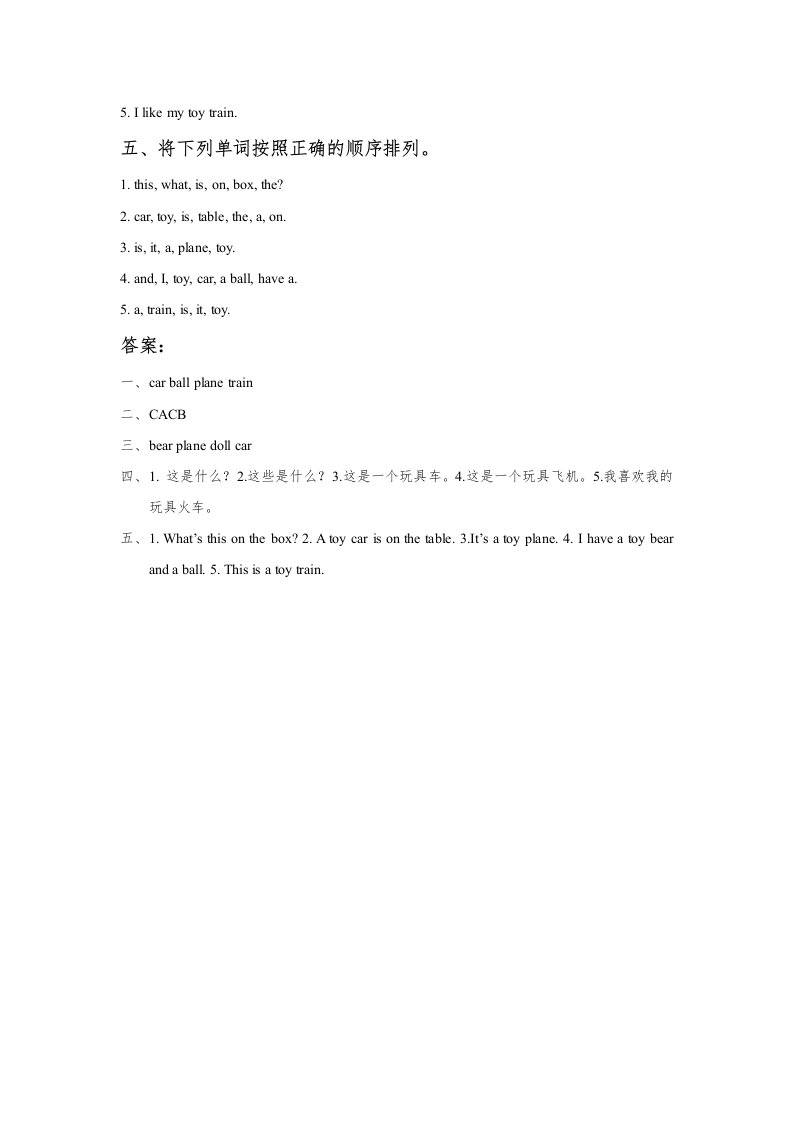 5. I like my toy train.

五、将下列单词按照正确的顺序排列。

1. this, what, is, on, box, the?

2. car, toy, is, table, the, a, on.

3. is, it, a, plane, toy.

4. and, I, toy, car, a ball, have a.

5. a, train, is, it, toy.

答案：

一、car ball plane train

二、CACB

三、bear plane doll car

四、1. 这是什么？2.这些是什么？3.这是一个玩具车。4.这是一个玩具飞机。5.我喜欢我的玩具火车。

五、1. What's this on the box? 2. A toy car is on the table. 3.It's a toy plane. 4. I have a toy bear and a ball. 5. This is a toy train.